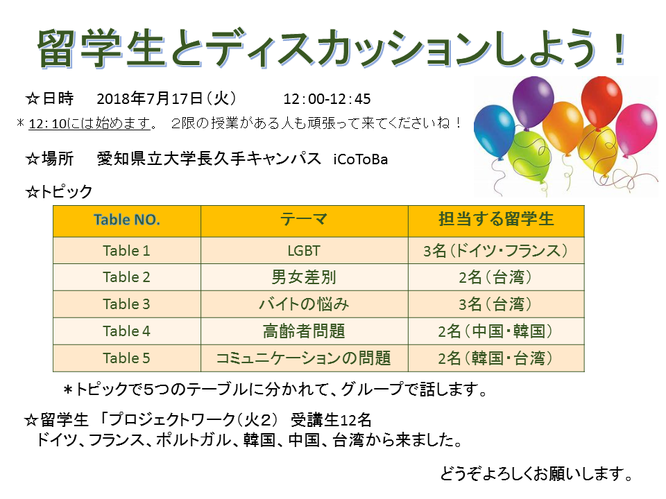 留学生とディスカッションしよう！

☆日時　2018年7月17日（火）　12：00-12：45

＊12：10には始めます。 2限の授業がある人も頑張って来てくださいね！

☆場所　愛知県立大学長久手キャンパス iCoToBa

☆トピック

| Table NO. | テーマ | 担当する留学生 |
|---|---|---|
| Table 1 | LGBT | 3名（ドイツ・フランス） |
| Table 2 | 男女差別 | 2名（台湾） |
| Table 3 | バイトの悩み | 3名（台湾） |
| Table 4 | 高齢者問題 | 2名（中国・韓国） |
| Table 5 | コミュニケーションの問題 | 2名（韓国・台湾） |

＊トピックで5つのテーブルに分かれて、グループで話します。

☆留学生 「プロジェクトワーク（火2） 受講生12名
ドイツ、フランス、ポルトガル、韓国、中国、台湾から来ました。

どうぞよろしくお願いします。